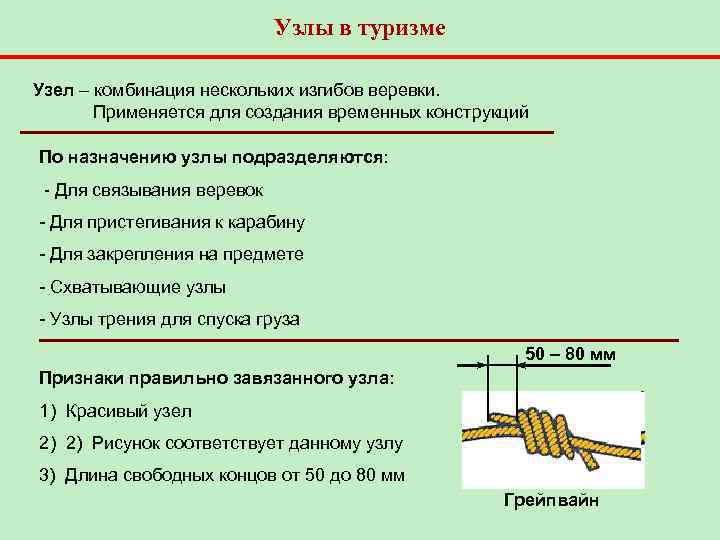 Узлы в туризме

Узел – комбинация нескольких изгибов веревки.
Применяется для создания временных конструкций

По назначению узлы подразделяются:

- Для связывания веревок

- Для пристегивания к карабину

- Для закрепления на предмете

- Схватывающие узлы

- Узлы трения для спуска груза

Признаки правильно завязанного узла:

1) Красивый узел

2) 2) Рисунок соответствует данному узлу

3) Длина свободных концов от 50 до 80 мм

50 – 80 мм

Грейпвайн